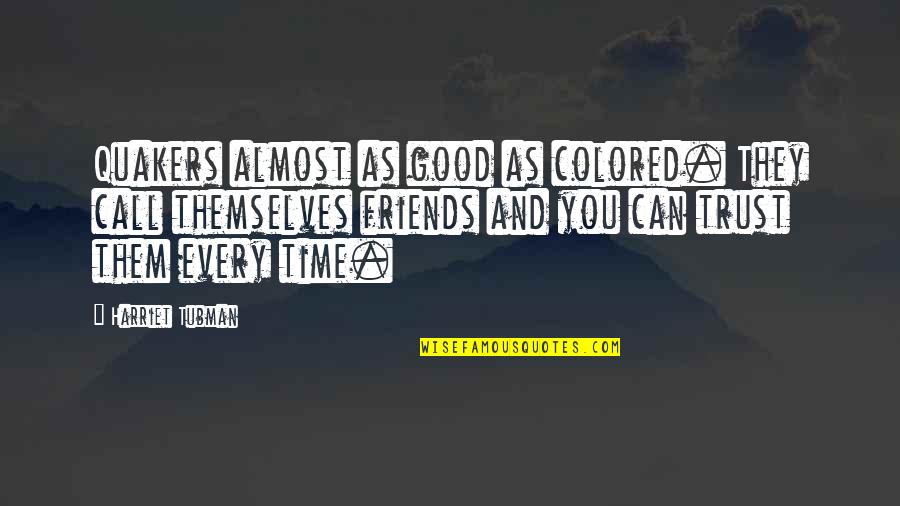 Quakers almost as good as colored. They call themselves friends and you can trust them every time.

Harriet Tubman

WISEFAMOUSQUOTES.COM